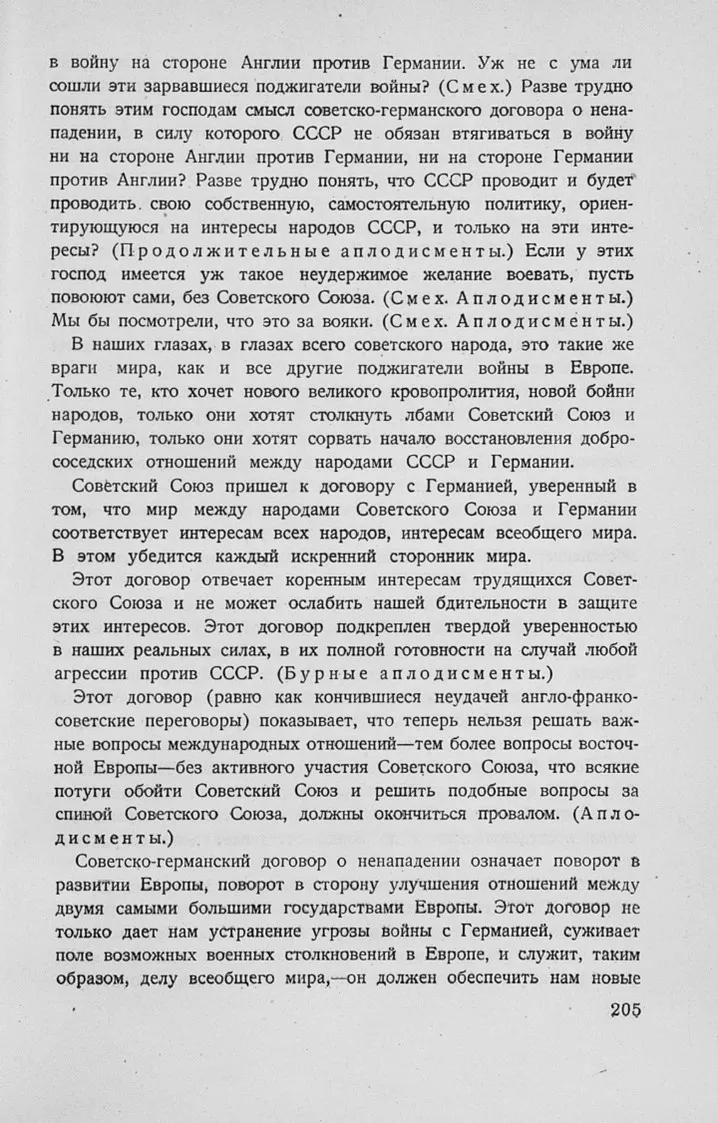 в войну на стороне Англии против Германии. Уж не с ума ли сошли эти зарвавшиеся поджигатели войны? (Смех.) Разве трудно понять этим господам смысл советско-германского договора о ненападении, в силу которого СССР не обязан втягиваться в войну ни на стороне Англии против Германии, ни на стороне Германии против Англии? Разве трудно понять, что СССР проводит и будет проводить свою собственную, самостоятельную политику, ориентирующуюся на интересы народов СССР, и только на эти интересы? (Продолжительные аплодисменты.) Если у этих господ имеется уж такое неудержимое желание воевать, пусть повоюют сами, без Советского Союза. (Смех. Аплодисменты.) Мы бы посмотрели, что это за вояки. (Смех. Аплодисменты.)

В наших глазах, в глазах всего советского народа, это такие же враги мира, как и все другие поджигатели войны в Европе. Только те, кто хочет нового великого кровопролития, новой бойни народов, только они хотят столкнуть лбами Советский Союз и Германию, только они хотят сорвать начало восстановления добрососедских отношений между народами СССР и Германии.

Советский Союз пришел к договору с Германией, уверенный в том, что мир между народами Советского Союза и Германии соответствует интересам всех народов, интересам всеобщего мира. В этом убедится каждый искренний сторонник мира.

Этот договор отвечает коренным интересам трудящихся Советского Союза и не может ослабить нашей бдительности в защите этих интересов. Этот договор подкреплен твердой уверенностью в наших реальных силах, в их полной готовности на случай любой агрессии против СССР. (Бурные аплодисменты.)

Этот договор (равно как кончившиеся неудачей англо-франко-советские переговоры) показывает, что теперь нельзя решать важные вопросы международных отношений—тем более вопросы восточной Европы—без активного участия Советского Союза, что всякие потуги обойти Советский Союз и решить подобные вопросы за спиной Советского Союза, должны окончиться провалом. (Аплодисменты.)

Советско-германский договор о ненападении означает поворот в развитии Европы, поворот в сторону улучшения отношений между двумя самыми большими государствами Европы. Этот договор не только дает нам устранение угрозы войны с Германией, суживает поле возможных военных столкновений в Европе, и служит, таким образом, делу всеобщего мира,—он должен обеспечить нам новые

205